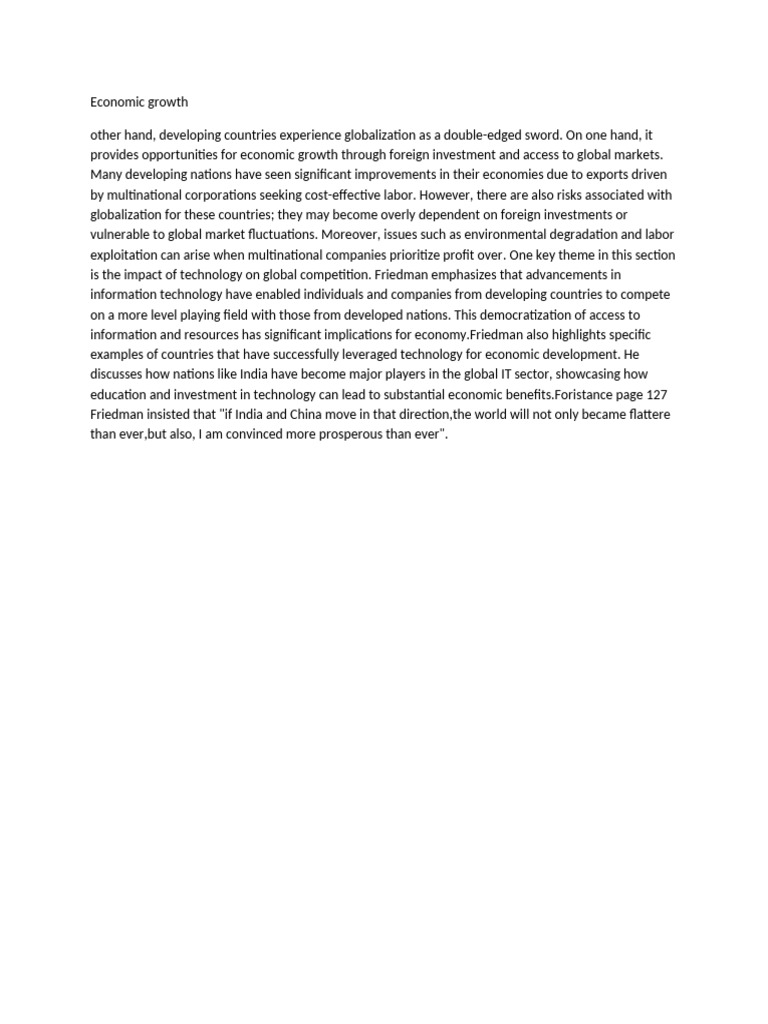 Economic growth

other hand, developing countries experience globalization as a double-edged sword. On one hand, it provides opportunities for economic growth through foreign investment and access to global markets. Many developing nations have seen significant improvements in their economies due to exports driven by multinational corporations seeking cost-effective labor. However, there are also risks associated with globalization for these countries; they may become overly dependent on foreign investments or vulnerable to global market fluctuations. Moreover, issues such as environmental degradation and labor exploitation can arise when multinational companies prioritize profit over. One key theme in this section is the impact of technology on global competition. Friedman emphasizes that advancements in information technology have enabled individuals and companies from developing countries to compete on a more level playing field with those from developed nations. This democratization of access to information and resources has significant implications for economy.Friedman also highlights specific examples of countries that have successfully leveraged technology for economic development. He discusses how nations like India have become major players in the global IT sector, showcasing how education and investment in technology can lead to substantial economic benefits.Foristance page 127 Friedman insisted that "if India and China move in that direction,the world will not only became flattere than ever,but also, I am convinced more prosperous than ever".